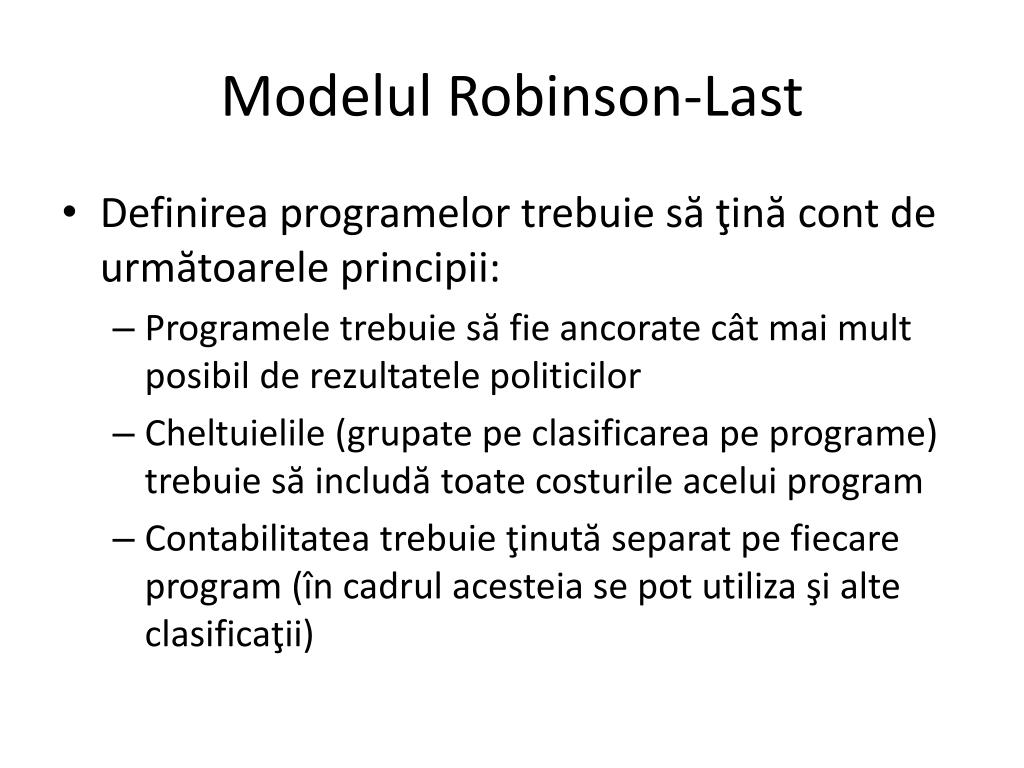 Modelul Robinson-Last

• Definirea programelor trebuie să ţină cont de următoarele principii:
– Programele trebuie să fie ancorate cât mai mult posibil de rezultatele politicilor
– Cheltuielile (grupate pe clasificarea pe programe) trebuie să includă toate costurile acelui program
– Contabilitatea trebuie ţinută separat pe fiecare program (în cadrul acesteia se pot utiliza şi alte clasificaţii)